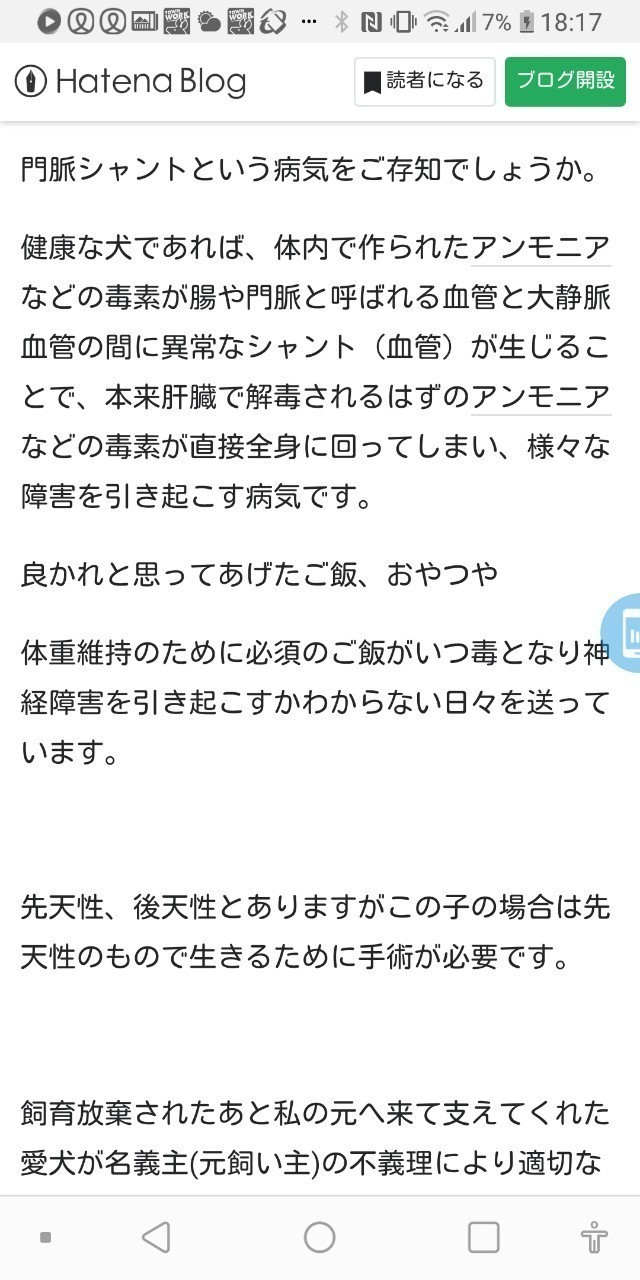 7% 18:17

Hatena Blog

読者になる

ブログ開設

門脈シャントという病気をご存知でしょうか。

健康な犬であれば、体内で作られたアンモニアなどの毒素が腸や門脈と呼ばれる血管と大静脈血管の間に異常なシャント（血管）が生じることで、本来肝臓で解毒されるはずのアンモニアなどの毒素が直接全身に回ってしまい、様々な障害を引き起こす病気です。

良かれと思ってあげたご飯、おやつや

体重維持のために必須のご飯がいつ毒となり神経障害を引き起こすかわからない日々を送っています。

先天性、後天性とありますがこの子の場合は先天性のもので生きるために手術が必要です。

飼育放棄されたあと私の元へ来て支えてくれた愛犬が名義主(元飼い主)の不義理により適切な